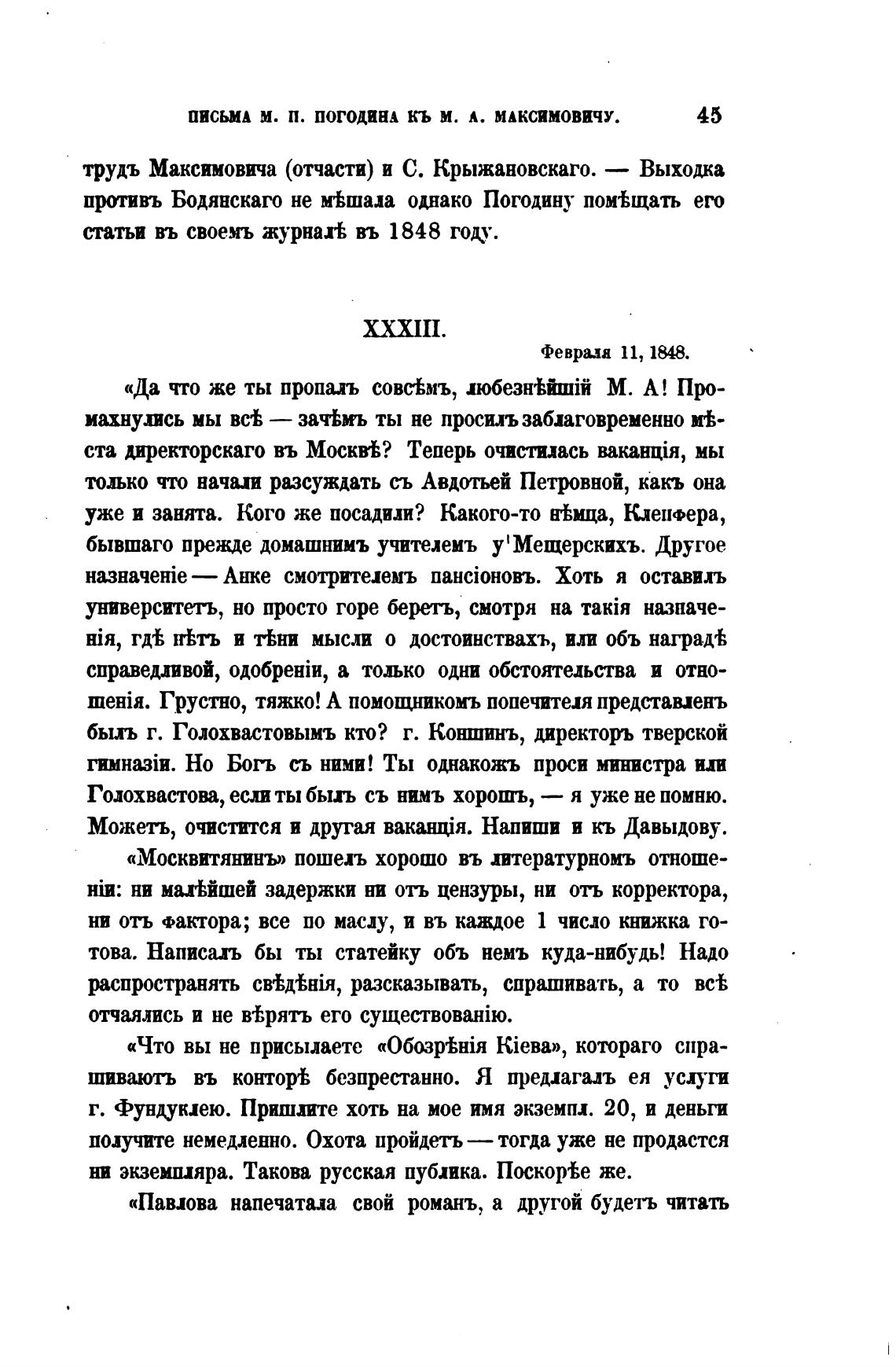 ПИСЬМА М. П. ПОГОДИНА КЪ М. А. МАКСИМОВИЧУ. 45

трудъ Максимовича (отчасти) и С. Крыжановскаго. — Выходка противъ Бодянскаго не мѣшала однако Погодину помѣщать его статьи въ своемъ журналѣ въ 1848 году.

XXXIII.

Февраля 11, 1848.

«Да что же ты пропалъ совсѣмъ, любезнѣйшій М. А! Промахнулись мы всѣ — зачѣмъ ты не просилъ заблаговременно мѣста директорскаго въ Москвѣ? Теперь очистилась ваканція, мы только что начали разсуждать съ Авдотьей Петровной, какъ она уже и занята. Кого же посадили? Какого-то нѣмца, Клепфера, бывшаго прежде домашнимъ учителемъ у Мещерскихъ. Другое назначеніе — Анке смотрителемъ пансіоновъ. Хоть я оставилъ университетъ, но просто горе беретъ, смотря на такія назначенія, гдѣ нѣтъ и тѣни мысли о достоинствахъ, или объ наградѣ справедливой, одобреніи, а только одни обстоятельства и отношенія. Грустно, тяжко! А помощникомъ попечителя представленъ былъ г. Голохвастовымъ кто? г. Коншинъ, директоръ тверской гимназіи. Но Богъ съ ними! Ты однакожъ проси министра или Голохвастова, если ты былъ съ нимъ хорошъ, — я уже не помню. Можетъ, очистится и другая ваканція. Напиши и къ Давыдову.

«Москвитянинъ» пошелъ хорошо въ литературномъ отношеніи: ни малѣйшей задержки ни отъ цензуры, ни отъ корректора, ни отъ фактора; все по маслу, и въ каждое 1 число книжка готова. Написалъ бы ты статейку объ немъ куда-нибудь! Надо распространять свѣдѣнія, разсказывать, спрашивать, а то всѣ отчаялись и не вѣрятъ его существованію.

«Что вы не присылаете «Обозрѣнія Кіева», котораго спрашиваютъ въ конторѣ безпрестанно. Я предлагалъ ея услуги г. Фундуклею. Пришлите хоть на мое имя экземпл. 20, и деньги получите немедленно. Охота пройдетъ — тогда уже не продастся ни экземпляра. Такова русская публика. Поскорѣе же.

«Павлова напечатала свой романъ, а другой будетъ читать